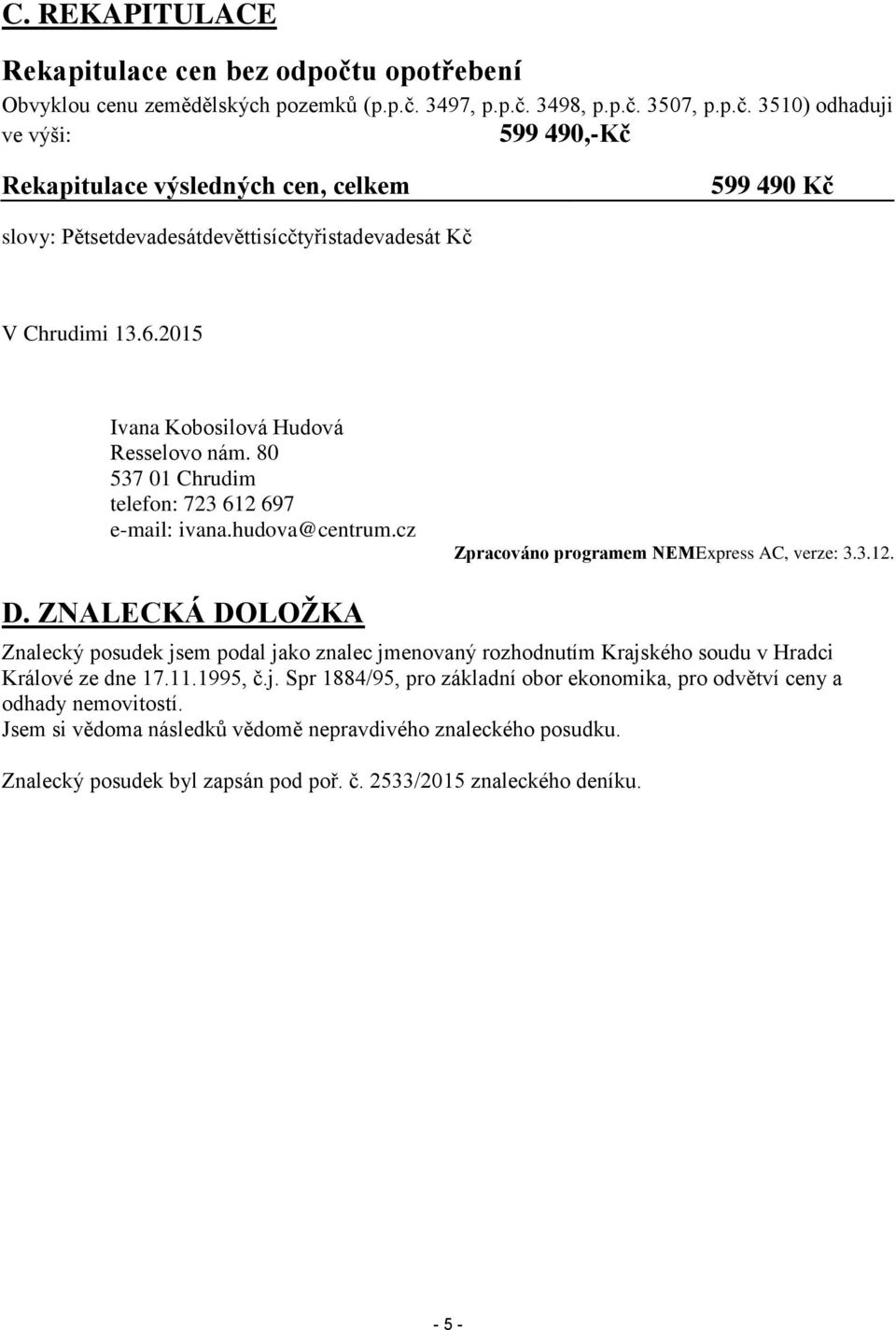 C. REKAPITULACE

Rekapitulace cen bez odpočtu opotřebení

Obvyklou cenu zemědělských pozemků (p.p.č. 3497, p.p.č. 3498, p.p.č. 3507, p.p.č. 3510) odhaduji ve výši: 599 490,-Kč

Rekapitulace výsledných cen, celkem 599 490 Kč

slovy: Pětsetdevadesátdevěttisícčtyřistadevadesát Kč

V Chrudimi 13.6.2015

Ivana Kobosilová Hudová
Resselovo nám. 80
537 01 Chrudim
telefon: 723 612 697
e-mail: ivana.hudova@centrum.cz

Zpracováno programem NEMExpress AC, verze: 3.3.12.

D. ZNALECKÁ DOLOŽKA

Znalecký posudek jsem podal jako znalec jmenovaný rozhodnutím Krajského soudu v Hradci Králové ze dne 17.11.1995, č.j. Spr 1884/95, pro základní obor ekonomika, pro odvětví ceny a odhady nemovitostí.
Jsem si vědoma následků vědomě nepravdivého znaleckého posudku.

Znalecký posudek byl zapsán pod poř. č. 2533/2015 znaleckého deníku.

- 5 -